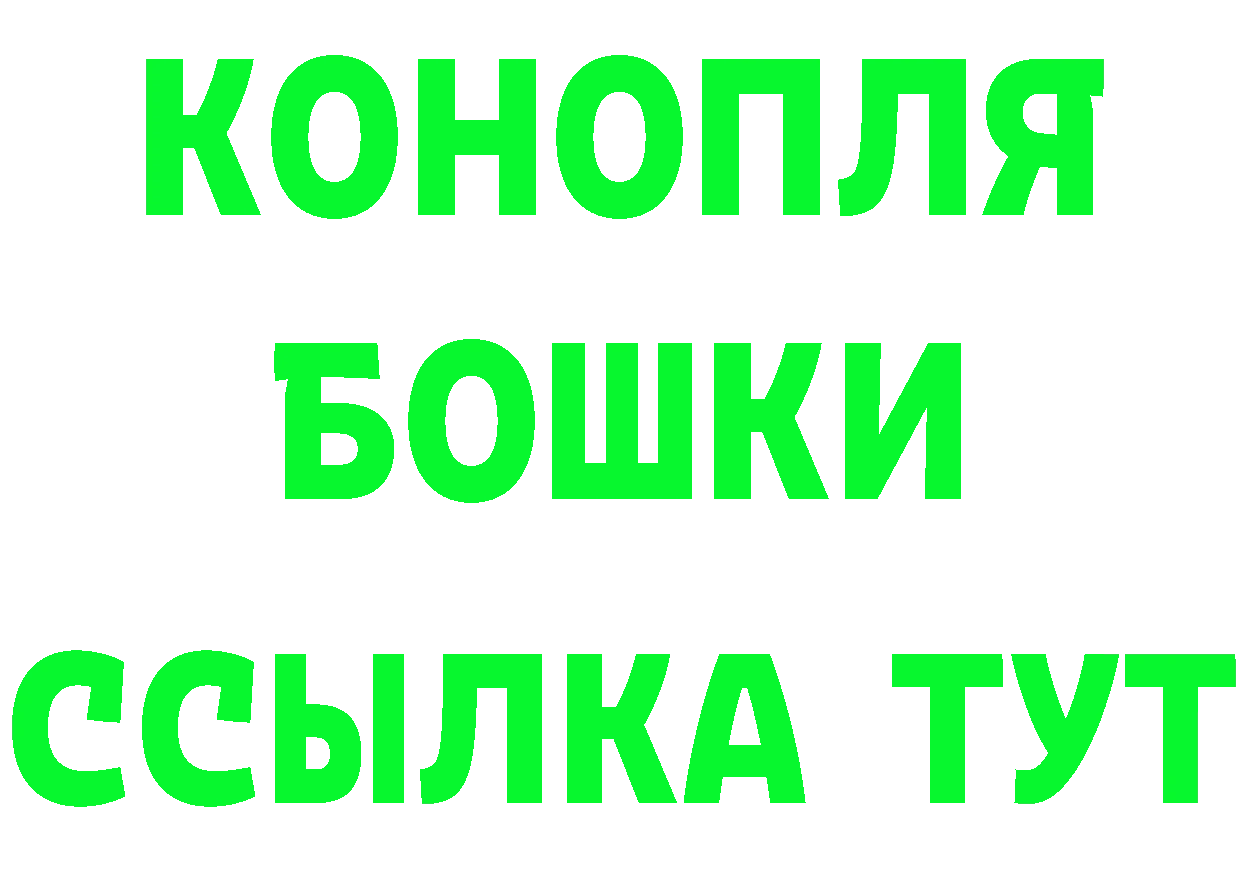 КОНОПЛЯ
БОШКИ
ССЫЛКА ТУТ